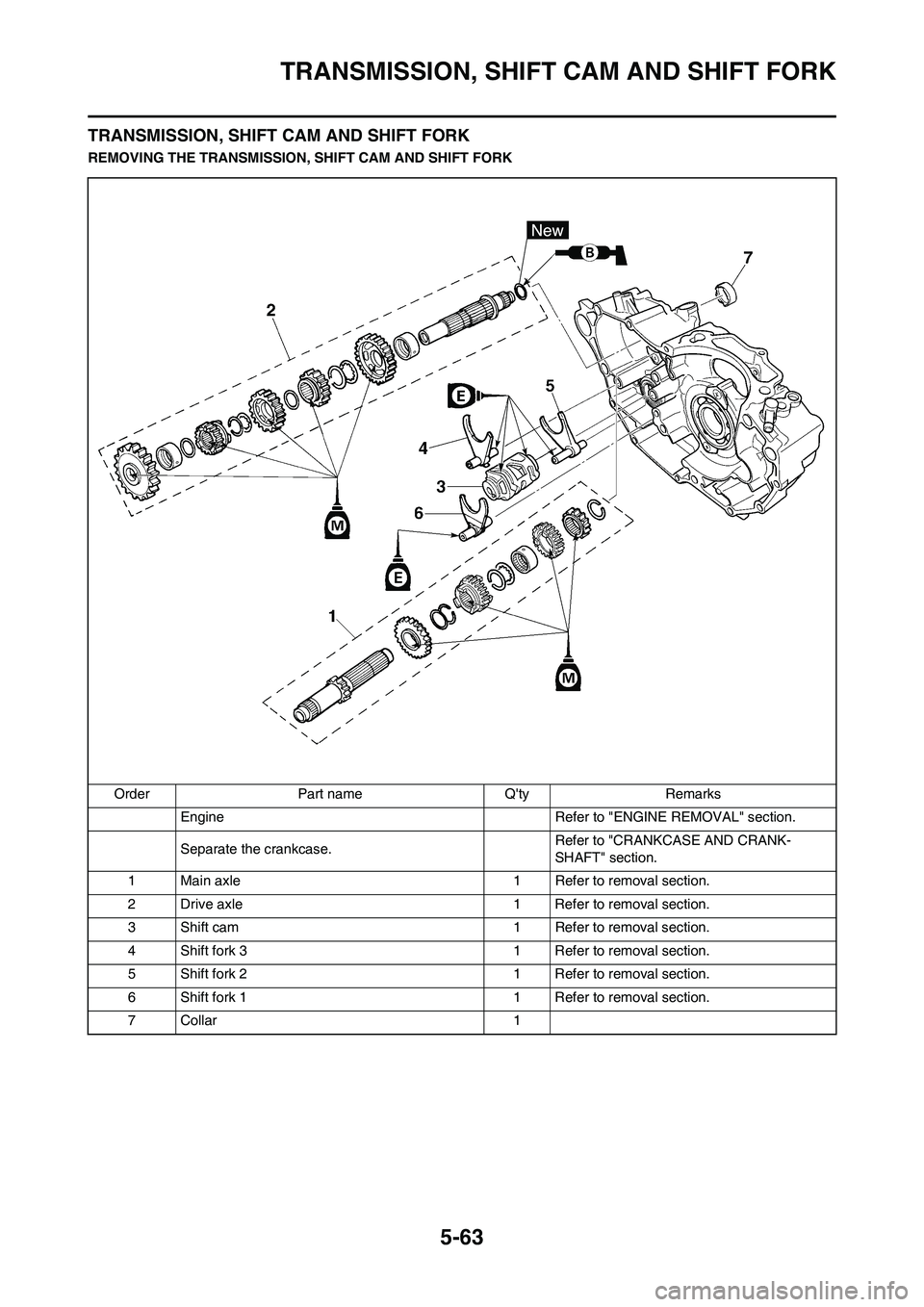 TRANSMISSION, SHIFT CAM AND SHIFT FORK

TRANSMISSION, SHIFT CAM AND SHIFT FORK

REMOVING THE TRANSMISSION, SHIFT CAM AND SHIFT FORK

New
B
7
2
E
5
4
3
6
M
E
1
M

| Order | Part name | Q'ty | Remarks |
|---|---|---|---|
| | Engine | | Refer to "ENGINE REMOVAL" section. |
| | Separate the crankcase. | | Refer to "CRANKCASE AND CRANKSHAFT" section. |
| 1 | Main axle | 1 | Refer to removal section. |
| 2 | Drive axle | 1 | Refer to removal section. |
| 3 | Shift cam | 1 | Refer to removal section. |
| 4 | Shift fork 3 | 1 | Refer to removal section. |
| 5 | Shift fork 2 | 1 | Refer to removal section. |
| 6 | Shift fork 1 | 1 | Refer to removal section. |
| 7 | Collar | 1 | |

5-63

carmanualsonline.info